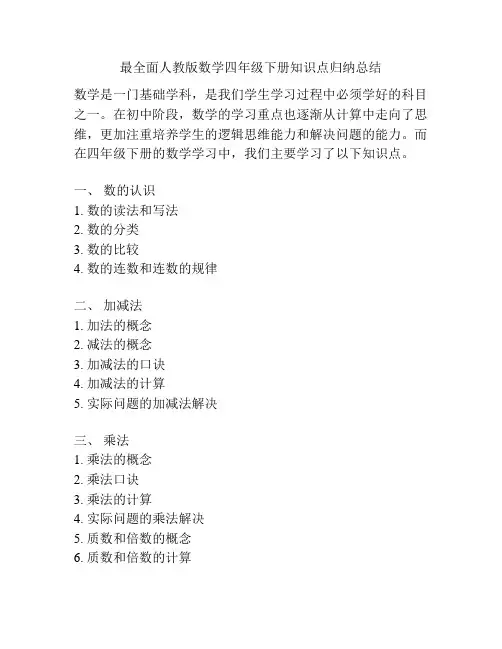 最全面人教版数学四年级下册知识点归纳总结

数学是一门基础学科，是我们学生学习过程中必须学好的科目之一。在初中阶段，数学的学习重点也逐渐从计算中走向了思维，更加注重培养学生的逻辑思维能力和解决问题的能力。而在四年级下册的数学学习中，我们主要学习了以下知识点。

一、 数的认识
1. 数的读法和写法
2. 数的分类
3. 数的比较
4. 数的连数和连数的规律

二、 加减法
1. 加法的概念
2. 减法的概念
3. 加减法的口诀
4. 加减法的计算
5. 实际问题的加减法解决

三、 乘法
1. 乘法的概念
2. 乘法口诀
3. 乘法的计算
4. 实际问题的乘法解决
5. 质数和倍数的概念
6. 质数和倍数的计算